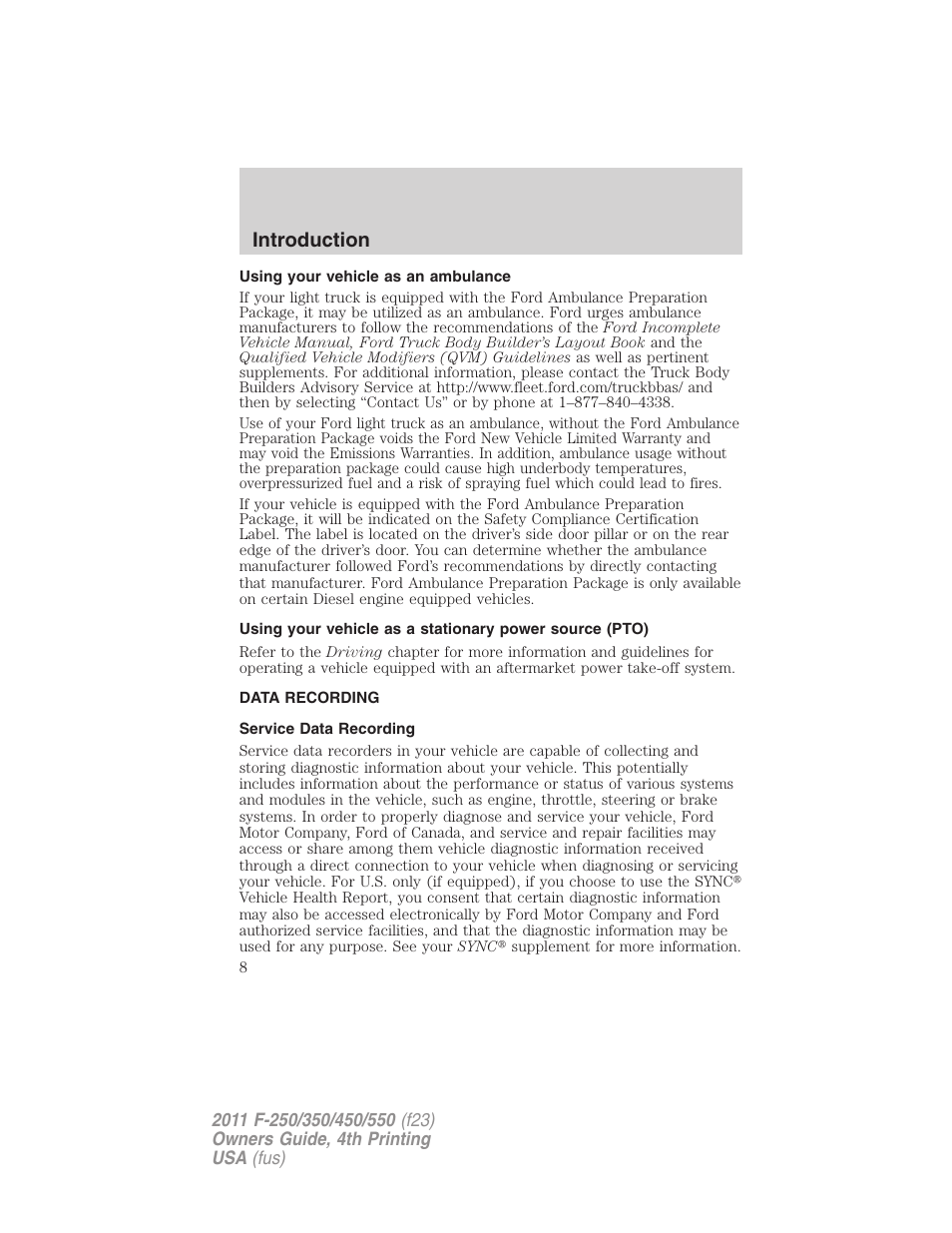 Introduction

Using your vehicle as an ambulance

If your light truck is equipped with the Ford Ambulance Preparation Package, it may be utilized as an ambulance. Ford urges ambulance manufacturers to follow the recommendations of the Ford Incomplete Vehicle Manual, Ford Truck Body Builder's Layout Book and the Qualified Vehicle Modifiers (QVM) Guidelines as well as pertinent supplements. For additional information, please contact the Truck Body Builders Advisory Service at http://www.fleet.ford.com/truckbbas/ and then by selecting "Contact Us" or by phone at 1–877–840–4338.

Use of your Ford light truck as an ambulance, without the Ford Ambulance Preparation Package voids the Ford New Vehicle Limited Warranty and may void the Emissions Warranties. In addition, ambulance usage without the preparation package could cause high underbody temperatures, overpressurized fuel and a risk of spraying fuel which could lead to fires.

If your vehicle is equipped with the Ford Ambulance Preparation Package, it will be indicated on the Safety Compliance Certification Label. The label is located on the driver's side door pillar or on the rear edge of the driver's door. You can determine whether the ambulance manufacturer followed Ford's recommendations by directly contacting that manufacturer. Ford Ambulance Preparation Package is only available on certain Diesel engine equipped vehicles.

Using your vehicle as a stationary power source (PTO)

Refer to the Driving chapter for more information and guidelines for operating a vehicle equipped with an aftermarket power take-off system.

DATA RECORDING

Service Data Recording

Service data recorders in your vehicle are capable of collecting and storing diagnostic information about your vehicle. This potentially includes information about the performance or status of various systems and modules in the vehicle, such as engine, throttle, steering or brake systems. In order to properly diagnose and service your vehicle, Ford Motor Company, Ford of Canada, and service and repair facilities may access or share among them vehicle diagnostic information received through a direct connection to your vehicle when diagnosing or servicing your vehicle. For U.S. only (if equipped), if you choose to use the SYNC® Vehicle Health Report, you consent that certain diagnostic information may also be accessed electronically by Ford Motor Company and Ford authorized service facilities, and that the diagnostic information may be used for any purpose. See your SYNC® supplement for more information.

8

2011 F-250/350/450/550 (f23)
Owners Guide, 4th Printing
USA (fus)